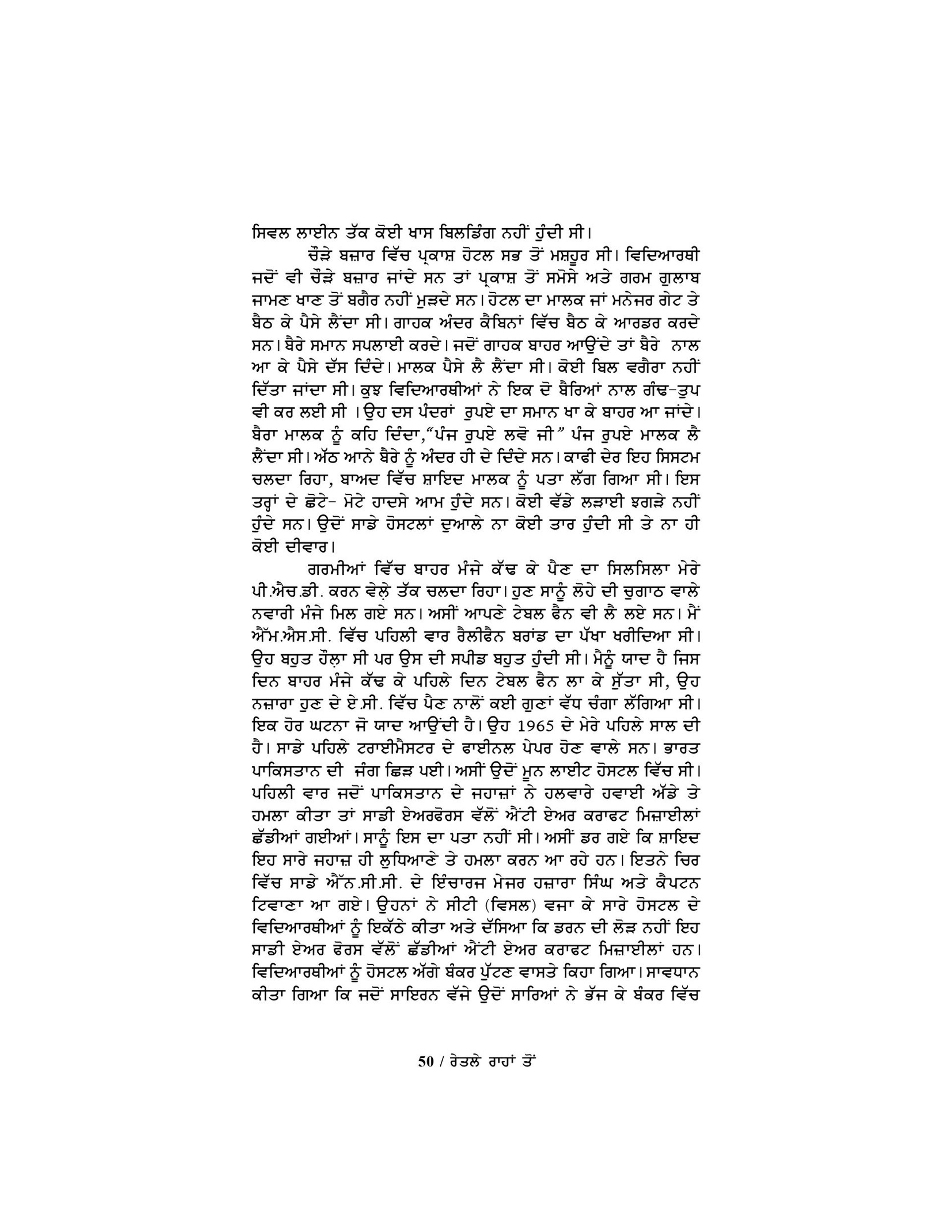 ਸਿਵਲ ਲਾਈਨ ਤੱਕ ਕੋਈ ਖਾਸ ਬਿਲਡਿੰਗ ਨਹੀਂ ਹੁੰਦੀ ਸੀ।

ਚੌੜੇ ਬਜ਼ਾਰ ਵਿੱਚ ਪ੍ਰਕਾਸ਼ ਹੋਟਲ ਸਭ ਤੋਂ ਮਸ਼ਹੂਰ ਸੀ। ਵਿਦਿਆਰਥੀ ਜਦੋਂ ਵੀ ਚੌੜੇ ਬਜ਼ਾਰ ਜਾਂਦੇ ਸਨ ਤਾਂ ਪ੍ਰਕਾਸ਼ ਤੋਂ ਸਮੋਸੇ ਅਤੇ ਗਰਮ ਗੁਲਾਬ ਜਾਮਣ ਖਾਣ ਤੋਂ ਬਗੈਰ ਨਹੀਂ ਮੁੜਦੇ ਸਨ। ਹੋਟਲ ਦਾ ਮਾਲਕ ਜਾਂ ਮਨੇਜਰ ਗੇਟ ਤੇ ਬੈਠ ਕੇ ਪੈਸੇ ਲੈਂਦਾ ਸੀ। ਗਾਹਕ ਅੰਦਰ ਕੈਬਿਨਾਂ ਵਿੱਚ ਬੈਠ ਕੇ ਆਰਡਰ ਕਰਦੇ ਸਨ। ਬੈਰੇ ਸਮਾਨ ਸਪਲਾਈ ਕਰਦੇ। ਜਦੋਂ ਗਾਹਕ ਬਾਹਰ ਆਉਂਦੇ ਤਾਂ ਬੈਰੇ ਨਾਲ ਆ ਕੇ ਪੈਸੇ ਦੱਸ ਦਿੰਦੇ। ਮਾਲਕ ਪੈਸੇ ਲੈ ਲੈਂਦਾ ਸੀ। ਕੋਈ ਬਿਲ ਵਗੈਰਾ ਨਹੀਂ ਦਿੱਤਾ ਜਾਂਦਾ ਸੀ। ਕੁਝ ਵਿਦਿਆਰਥੀਆਂ ਨੇ ਇਕ ਦੋ ਬੈਰਿਆਂ ਨਾਲ ਗੰਢ-ਤੁਪ ਵੀ ਕਰ ਲਈ ਸੀ । ਉਹ ਦਸ ਪੰਦਰਾਂ ਰੁਪਏ ਦਾ ਸਮਾਨ ਖਾ ਕੇ ਬਾਹਰ ਆ ਜਾਂਦੇ। ਬੈਰਾ ਮਾਲਕ ਨੂੰ ਕਹਿ ਦਿੰਦਾ,“ਪੰਜ ਰੁਪਏ ਲਵੋ ਜੀ” ਪੰਜ ਰੁਪਏ ਮਾਲਕ ਲੈ ਲੈਂਦਾ ਸੀ। ਅੱਠ ਆਨੇ ਬੈਰੇ ਨੂੰ ਅੰਦਰ ਹੀ ਦੇ ਦਿੰਦੇ ਸਨ। ਕਾਫੀ ਦੇਰ ਇਹ ਸਿਸਟਮ ਚਲਦਾ ਰਿਹਾ, ਬਾਅਦ ਵਿੱਚ ਸ਼ਾਇਦ ਮਾਲਕ ਨੂੰ ਪਤਾ ਲੱਗ ਗਿਆ ਸੀ। ਇਸ ਤਰ੍ਹਾਂ ਦੇ ਛੋਟੇ- ਮੋਟੇ ਹਾਦਸੇ ਆਮ ਹੁੰਦੇ ਸਨ। ਕੋਈ ਵੱਡੇ ਲੜਾਈ ਝਗੜੇ ਨਹੀਂ ਹੁੰਦੇ ਸਨ। ਉਦੋਂ ਸਾਡੇ ਹੋਸਟਲਾਂ ਦੁਆਲੇ ਨਾ ਕੋਈ ਤਾਰ ਹੁੰਦੀ ਸੀ ਤੇ ਨਾ ਹੀ ਕੋਈ ਦੀਵਾਰ।

ਗਰਮੀਆਂ ਵਿੱਚ ਬਾਹਰ ਮੰਜੇ ਕੱਢ ਕੇ ਪੈਣ ਦਾ ਸਿਲਸਿਲਾ ਮੇਰੇ ਪੀ.ਐਚ.ਡੀ. ਕਰਨ ਵੇਲ਼ੇ ਤੱਕ ਚਲਦਾ ਰਿਹਾ। ਹੁਣ ਸਾਨੂੰ ਲੋਹੇ ਦੀ ਚੁਗਾਠ ਵਾਲੇ ਨਵਾਰੀ ਮੰਜੇ ਮਿਲ ਗਏ ਸਨ। ਅਸੀਂ ਆਪਣੇ ਟੇਬਲ ਫੈਨ ਵੀ ਲੈ ਲਏ ਸਨ। ਮੈਂ ਐੱਮ.ਐਸ.ਸੀ. ਵਿੱਚ ਪਹਿਲੀ ਵਾਰ ਰੈਲੀਫੈਨ ਬਰਾਂਡ ਦਾ ਪੱਖਾ ਖਰੀਦਿਆ ਸੀ। ਉਹ ਬਹੁਤ ਹੌਲ਼ਾ ਸੀ ਪਰ ਉਸ ਦੀ ਸਪੀਡ ਬਹੁਤ ਹੁੰਦੀ ਸੀ। ਮੈਨੂੰ ਯਾਦ ਹੈ ਜਿਸ ਦਿਨ ਬਾਹਰ ਮੰਜੇ ਕੱਢ ਕੇ ਪਹਿਲੇ ਦਿਨ ਟੇਬਲ ਫੈਨ ਲਾ ਕੇ ਸੁੱਤਾ ਸੀ, ਉਹ ਨਜ਼ਾਰਾ ਹੁਣ ਦੇ ਏ.ਸੀ. ਵਿੱਚ ਪੈਣ ਨਾਲੋਂ ਕਈ ਗੁਣਾਂ ਵੱਧ ਚੰਗਾ ਲੱਗਿਆ ਸੀ। ਇਕ ਹੋਰ ਘਟਨਾ ਜੋ ਯਾਦ ਆਉਂਦੀ ਹੈ। ਉਹ 1965 ਦੇ ਮੇਰੇ ਪਹਿਲੇ ਸਾਲ ਦੀ ਹੈ। ਸਾਡੇ ਪਹਿਲੇ ਟਰਾਈਮੈਸਟਰ ਦੇ ਫਾਈਨਲ ਪੇਪਰ ਹੋਣ ਵਾਲੇ ਸਨ। ਭਾਰਤ ਪਾਕਿਸਤਾਨ ਦੀ ਜੰਗ ਛਿੜ ਪਈ। ਅਸੀਂ ਉਦੋਂ ਮੂਨ ਲਾਈਟ ਹੋਸਟਲ ਵਿੱਚ ਸੀ। ਪਹਿਲੀ ਵਾਰ ਜਦੋਂ ਪਾਕਿਸਤਾਨ ਦੇ ਜਹਾਜ਼ਾਂ ਨੇ ਹਲਵਾਰੇ ਹਵਾਈ ਅੱਡੇ ਤੇ ਹਮਲਾ ਕੀਤਾ ਤਾਂ ਸਾਡੀ ਏਅਰਫੋਰਸ ਵੱਲੋਂ ਐਂਟੀ ਏਅਰ ਕਰਾਫਟ ਮਿਜ਼ਾਈਲਾਂ ਛੱਡੀਆਂ ਗਈਆਂ। ਸਾਨੂੰ ਇਸ ਦਾ ਪਤਾ ਨਹੀਂ ਸੀ। ਅਸੀਂ ਡਰ ਗਏ ਕਿ ਸ਼ਾਇਦ ਇਹ ਸਾਰੇ ਜਹਾਜ਼ ਹੀ ਲੁਧਿਆਣੇ ਤੇ ਹਮਲਾ ਕਰਨ ਆ ਰਹੇ ਹਨ। ਇਤਨੇ ਚਿਰ ਵਿੱਚ ਸਾਡੇ ਐੱਨ.ਸੀ.ਸੀ. ਦੇ ਇੰਚਾਰਜ ਮੇਜਰ ਹਜ਼ਾਰਾ ਸਿੰਘ ਅਤੇ ਕੈਪਟਨ ਟਿਵਾਣਾ ਆ ਗਏ। ਉਹਨਾਂ ਨੇ ਸੀਟੀ (ਵਿਸਲ) ਵਜਾ ਕੇ ਸਾਰੇ ਹੋਸਟਲ ਦੇ ਵਿਦਿਆਰਥੀਆਂ ਨੂੰ ਇਕੱਠੇ ਕੀਤਾ ਅਤੇ ਦੱਸਿਆ ਕਿ ਡਰਨ ਦੀ ਲੋੜ ਨਹੀਂ ਇਹ ਸਾਡੀ ਏਅਰ ਫੋਰਸ ਵੱਲੋਂ ਛੱਡੀਆਂ ਐਂਟੀ ਏਅਰ ਕਰਾਫਟ ਮਿਜ਼ਾਈਲਾਂ ਹਨ। ਵਿਦਿਆਰਥੀਆਂ ਨੂੰ ਹੋਸਟਲ ਅੱਗੇ ਬੰਕਰ ਪੁੱਟਣ ਵਾਸਤੇ ਕਿਹਾ ਗਿਆ। ਸਾਵਧਾਨ ਕੀਤਾ ਗਿਆ ਕਿ ਜਦੋਂ ਸਾਇਰਨ ਵੱਜੇ ਉਦੋਂ ਸਾਰਿਆਂ ਨੇ ਭੱਜ ਕੇ ਬੰਕਰ ਵਿੱਚ

50 / ਰੇਤਲੇ ਰਾਹਾਂ ਤੋਂ